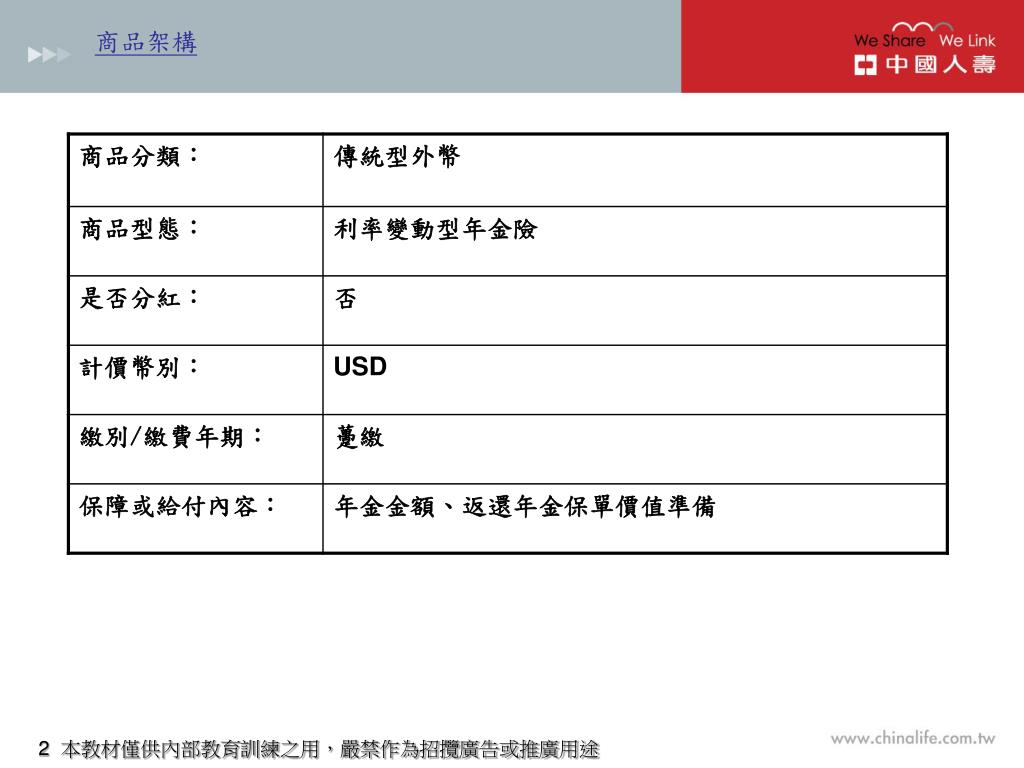 商品架構

We Share We Link
中國人壽

| 商品分類： | 傳統型外幣 |
|---|---|
| 商品型態： | 利率變動型年金險 |
| 是否分紅： | 否 |
| 計價幣別： | USD |
| 繳別/繳費年期： | 躉繳 |
| 保障或給付內容： | 年金金額、返還年金保單價值準備 |

2 本教材僅供內部教育訓練之用，嚴禁作為招攬廣告或推廣用途

www.chinalife.com.tw